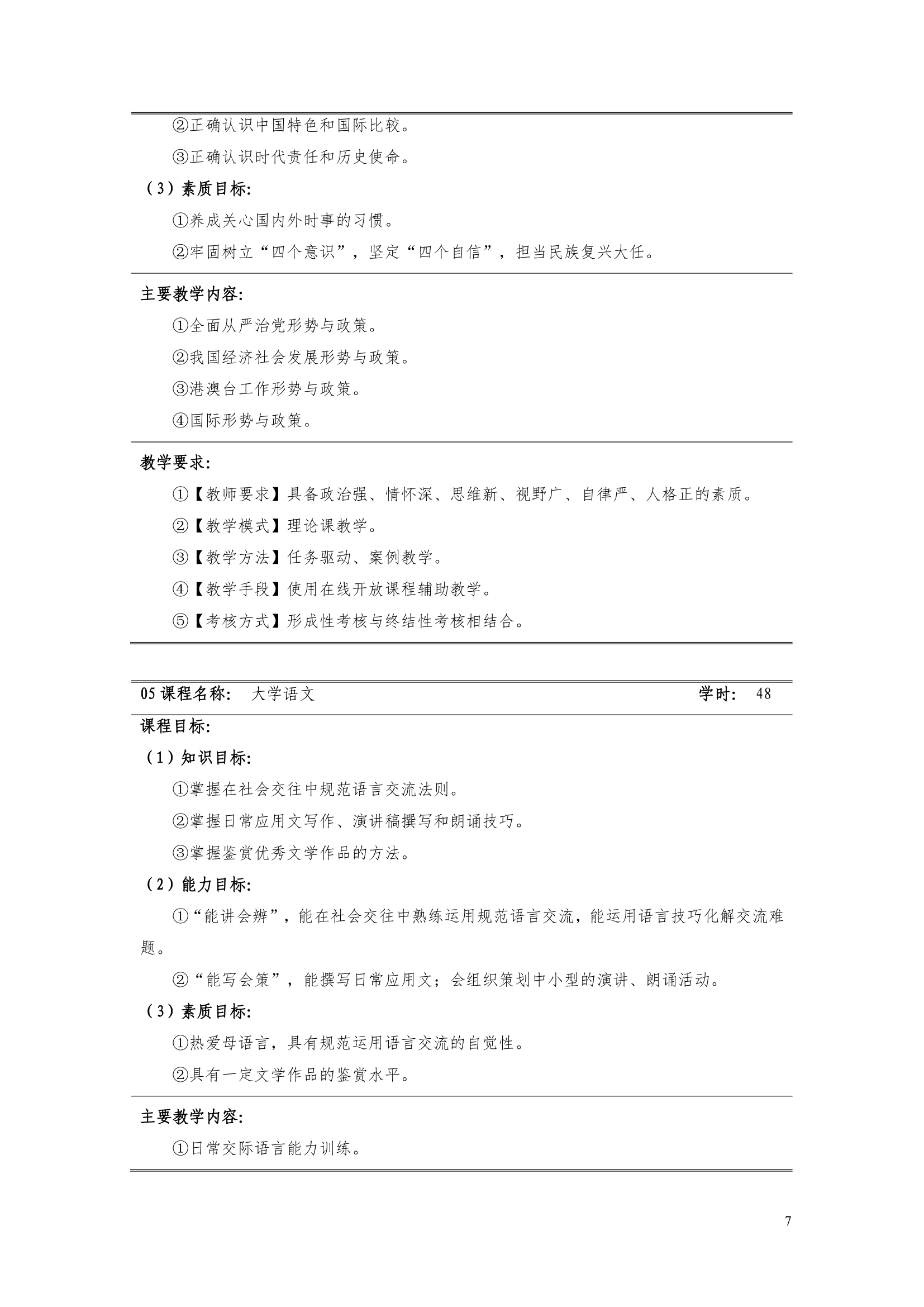 ②正确认识中国特色和国际比较。

③正确认识时代责任和历史使命。

（3）素质目标:

①养成关心国内外时事的习惯。

②牢固树立“四个意识”，坚定“四个自信”，担当民族复兴大任。

主要教学内容:

①全面从严治党形势与政策。

②我国经济社会发展形势与政策。

③港澳台工作形势与政策。

④国际形势与政策。

教学要求:

①【教师要求】具备政治强、情怀深、思维新、视野广、自律严、人格正的素质。

②【教学模式】理论课教学。

③【教学方法】任务驱动、案例教学。

④【教学手段】使用在线开放课程辅助教学。

⑤【考核方式】形成性考核与终结性考核相结合。

05 课程名称： 大学语文 学时： 48

课程目标:

（1）知识目标:

①掌握在社会交往中规范语言交流法则。

②掌握日常应用文写作、演讲稿撰写和朗诵技巧。

③掌握鉴赏优秀文学作品的方法。

（2）能力目标:

①“能讲会辨”，能在社会交往中熟练运用规范语言交流，能运用语言技巧化解交流难题。

②“能写会策”，能撰写日常应用文；会组织策划中小型的演讲、朗诵活动。

（3）素质目标:

①热爱母语言，具有规范运用语言交流的自觉性。

②具有一定文学作品的鉴赏水平。

主要教学内容:

①日常交际语言能力训练。

7